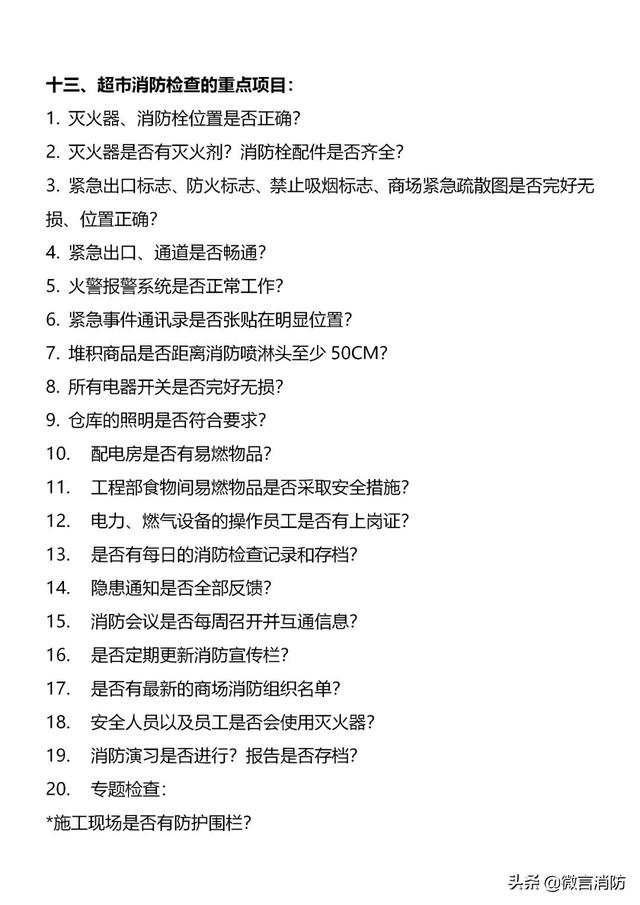 十三、超市消防检查的重点项目：

1. 灭火器、消防栓位置是否正确？

2. 灭火器是否有灭火剂？消防栓配件是否齐全？

3. 紧急出口标志、防火标志、禁止吸烟标志、商场紧急疏散图是否完好无损、位置正确？

4. 紧急出口、通道是否畅通？

5. 火警报警系统是否正常工作？

6. 紧急事件通讯录是否张贴在明显位置？

7. 堆积商品是否距离消防喷淋头至少 50CM？

8. 所有电器开关是否完好无损？

9. 仓库的照明是否符合要求？

10. 配电房是否有易燃物品？

11. 工程部食物间易燃物品是否采取安全措施？

12. 电力、燃气设备的操作员工是否有上岗证？

13. 是否有每日的消防检查记录和存档？

14. 隐患通知是否全部反馈？

15. 消防会议是否每周召开并互通信息？

16. 是否定期更新消防宣传栏？

17. 是否有最新的商场消防组织名单？

18. 安全人员以及员工是否会使用灭火器？

19. 消防演习是否进行？报告是否存档？

20. 专题检查：

*施工现场是否有防护围栏？

头条 @微言消防